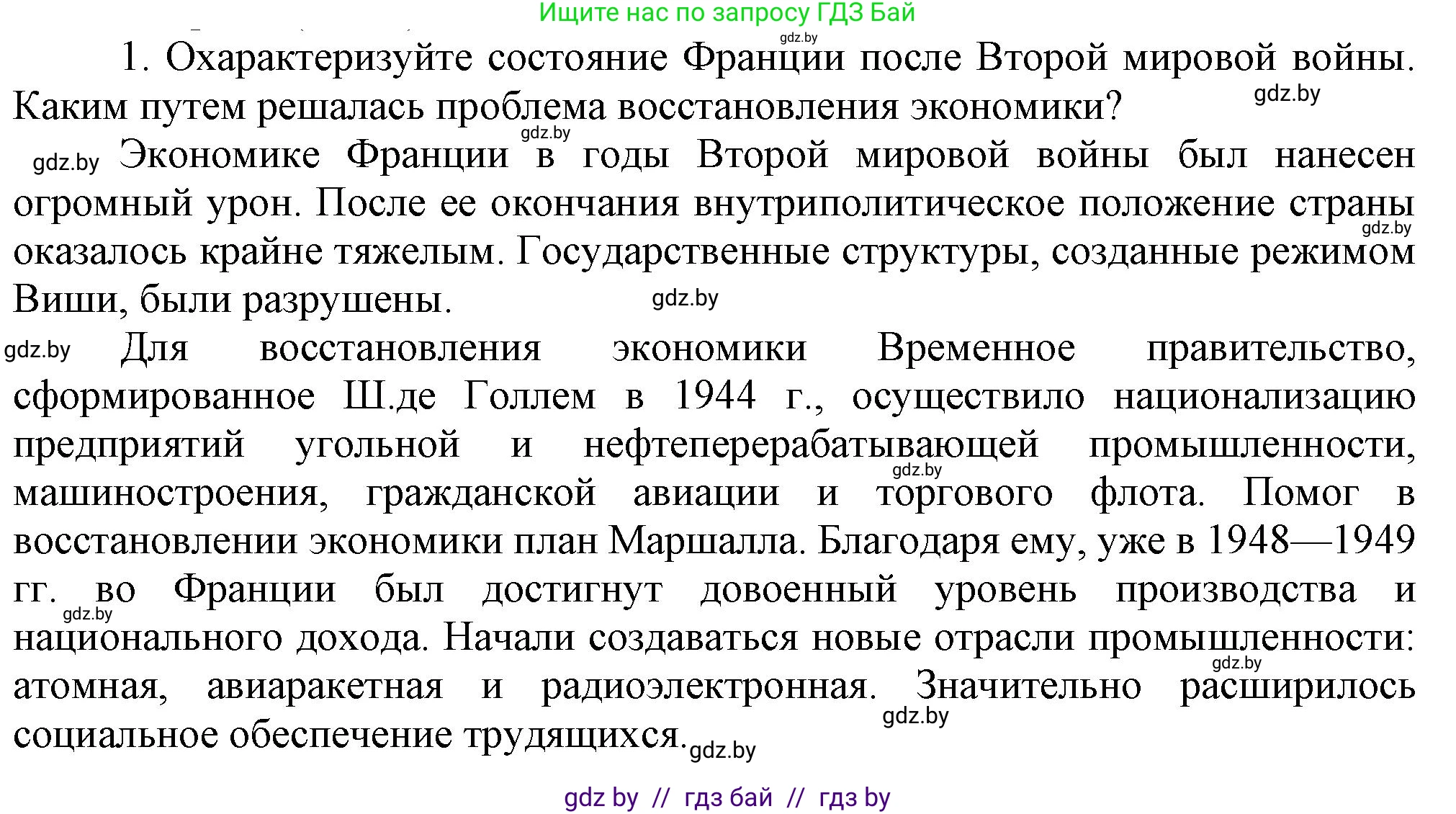 Ищите нас по запросу ГДЗ Бай

gdz.by

1. Охарактеризуйте состояние Франции после Второй мировой войны. Каким путем решалась проблема восстановления экономики?

gdz.by

gdz.by

gdz.by Экономике Франции в годы Второй мировой войны был нанесен огромный урон. После ее окончания внутриполитическое положение страны оказалось крайне тяжелым. Государственные структуры, созданные режимом Виши, были разрушены.

gdz.by

gdz.by

gdz.by Для восстановления экономики Временное правительство, сформированное Ш.де Голлем в 1944 г., осуществило национализацию предприятий угольной и нефтеперерабатывающей промышленности, машиностроения, гражданской авиации и торгового флота. Помог в восстановлении экономики план Маршалла. Благодаря ему, уже в 1948—1949 гг. во Франции был достигнут довоенный уровень производства и национального дохода. Начали создаваться новые отрасли промышленности: атомная, авиаракетная и радиоэлектронная. Значительно расширилось социальное обеспечение трудящихся.

gdz.by

gdz.by

gdz.by

gdz.by

gdz.by

gdz by // гдз бай // гдз by